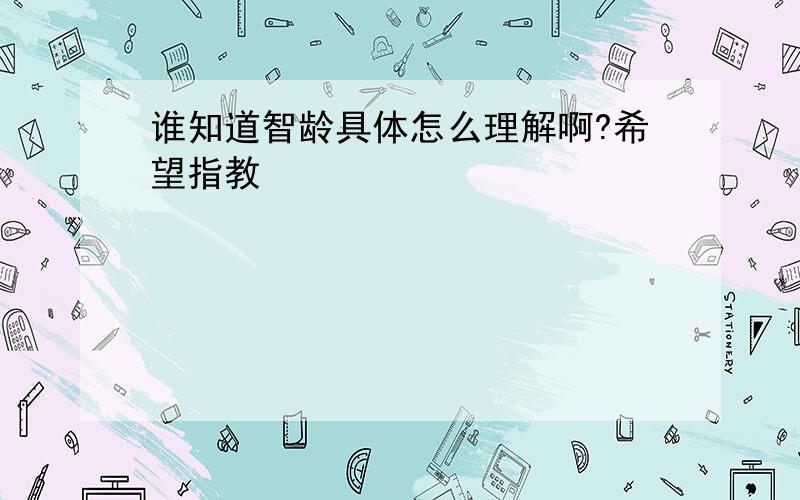 谁知道智龄具体怎么理解啊?希望指教

STATIONERY